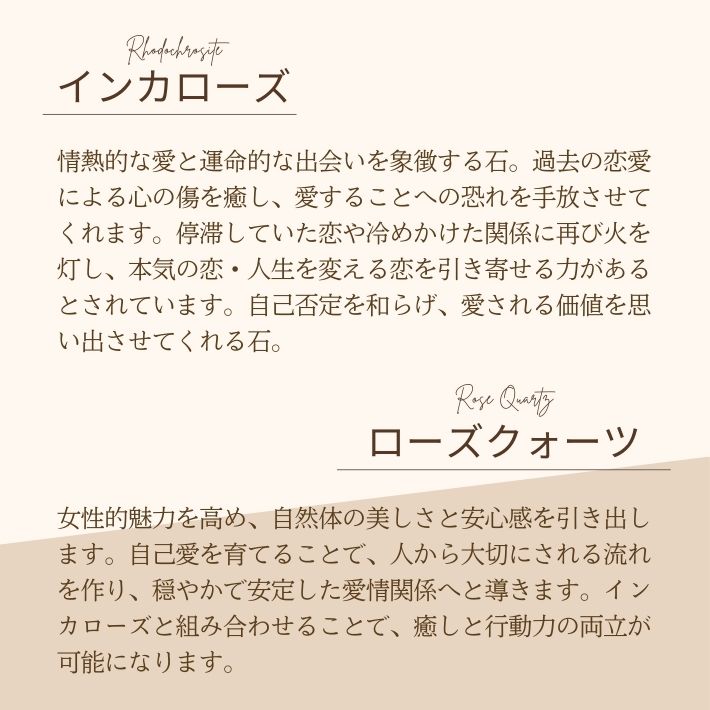 Rhodochrosite
インカローズ

情熱的な愛と運命的な出会いを象徴する石。過去の恋愛による心の傷を癒し、愛することへの恐れを手放させてくれます。停滞していた恋や冷めかけた関係に再び火を灯し、本気の恋・人生を変える恋を引き寄せる力があるとされています。自己否定を和らげ、愛される価値を思い出させてくれる石。

Rose Quartz
ローズクォーツ

女性的魅力を高め、自然体の美しさと安心感を引き出します。自己愛を育てることで、人から大切にされる流れを作り、穏やかで安定した愛情関係へと導きます。インカローズと組み合わせることで、癒しと行動力の両立が可能になります。